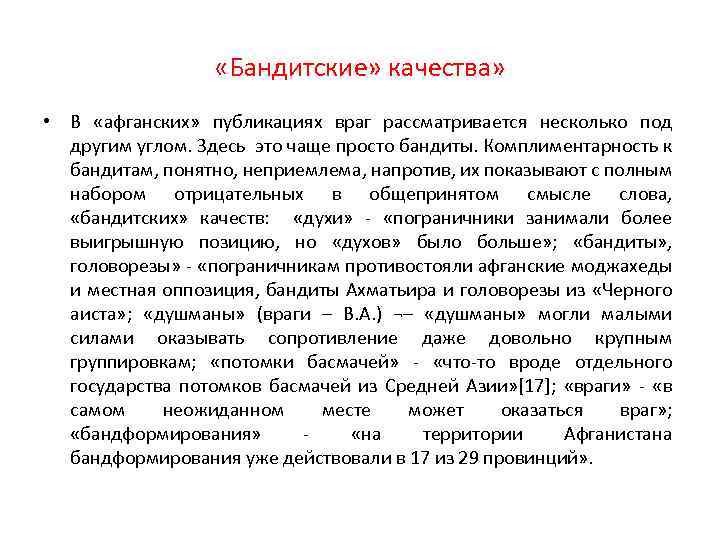 «Бандитские» качества»

• В «афганских» публикациях враг рассматривается несколько под другим углом. Здесь это чаще просто бандиты. Комплиментарность к бандитам, понятно, неприемлема, напротив, их показывают с полным набором отрицательных в общепринятом смысле слова, «бандитских» качеств: «духи» - «пограничники занимали более выигрышную позицию, но «духов» было больше»; «бандиты», головорезы» - «пограничникам противостояли афганские моджахеды и местная оппозиция, бандиты Ахматьира и головорезы из «Черного аиста»; «душманы» (враги – В.А.) ¬– «душманы» могли малыми силами оказывать сопротивление даже довольно крупным группировкам; «потомки басмачей» - «что-то вроде отдельного государства потомков басмачей из Средней Азии»[17]; «враги» - «в самом неожиданном месте может оказаться враг»; «бандформирования» - «на территории Афганистана бандформирования уже действовали в 17 из 29 провинций».